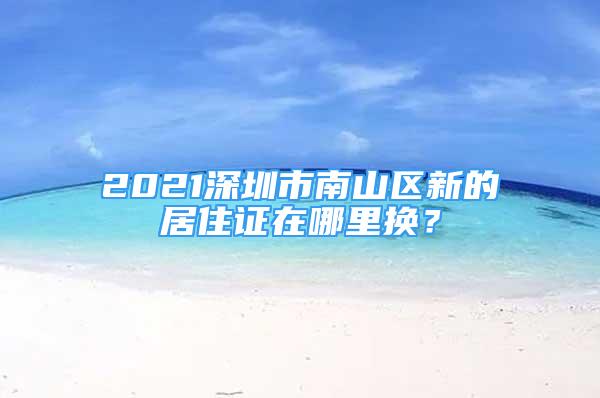 2021深圳市南山区新的居住证在哪里换？